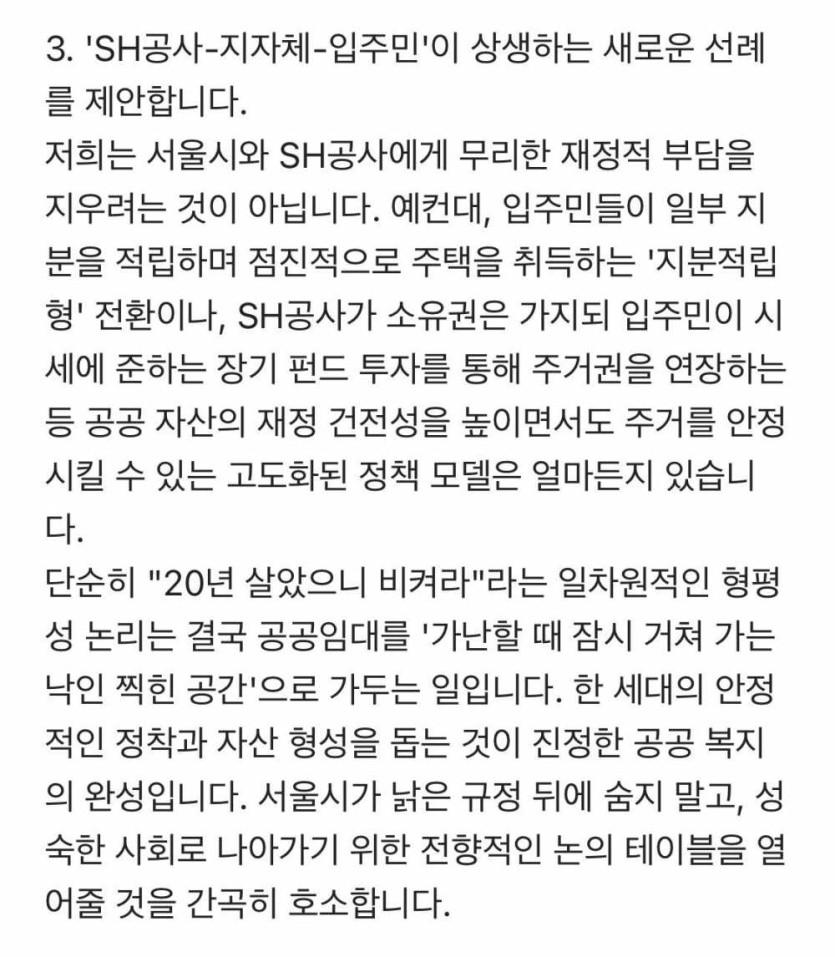 3. 'SH공사-지자체-입주민'이 상생하는 새로운 선례를 제안합니다.
저희는 서울시와 SH공사에게 무리한 재정적 부담을 지우려는 것이 아닙니다. 예컨대, 입주민들이 일부 지분을 적립하며 점진적으로 주택을 취득하는 '지분적립형' 전환이나, SH공사가 소유권은 가지되 입주민이 시세에 준하는 장기 펀드 투자를 통해 주거권을 연장하는 등 공공 자산의 재정 건전성을 높이면서도 주거를 안정시킬 수 있는 고도화된 정책 모델은 얼마든지 있습니다.
단순히 "20년 살았으니 비켜라"라는 일차원적인 형평성 논리는 결국 공공임대를 '가난할 때 잠시 거쳐 가는 낙인 찍힌 공간'으로 가두는 일입니다. 한 세대의 안정적인 정착과 자산 형성을 돕는 것이 진정한 공공 복지의 완성입니다. 서울시가 낡은 규정 뒤에 숨지 말고, 성숙한 사회로 나아가기 위한 전향적인 논의 테이블을 열어줄 것을 간곡히 호소합니다.